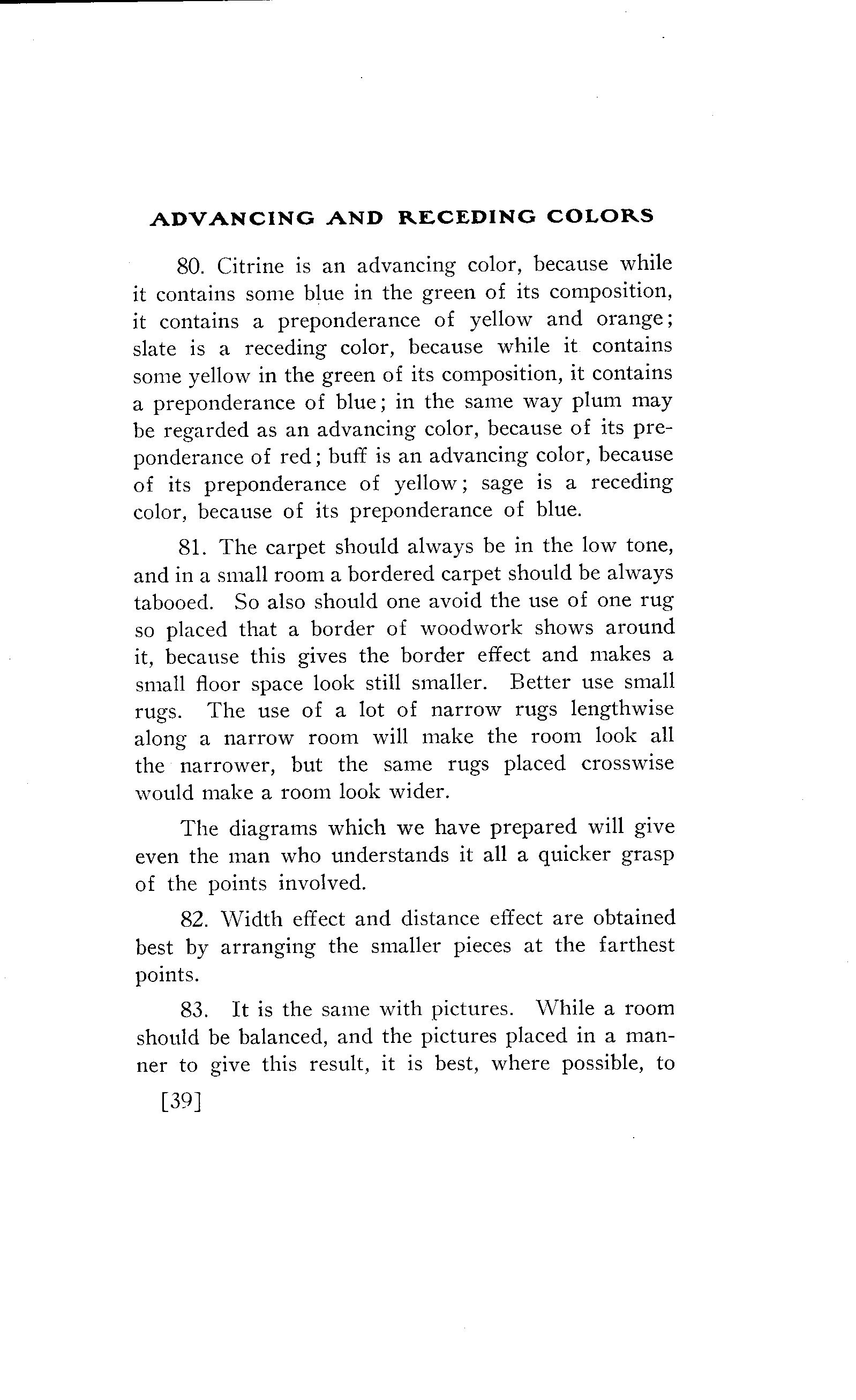 ADVANCING AND RECEDING COLORS

80. Citrine is an advancing color, because while it contains some blue in the green of its composition, it contains a preponderance of yellow and orange; slate is a receding color, because while it contains some yellow in the green of its composition, it contains a preponderance of blue; in the same way plum may be regarded as an advancing color, because of its preponderance of red; buff is an advancing color, because of its preponderance of yellow; sage is a receding color, because of its preponderance of blue.

81. The carpet should always be in the low tone, and in a small room a bordered carpet should be always tabooed. So also should one avoid the use of one rug so placed that a border of woodwork shows around it, because this gives the border effect and makes a small floor space look still smaller. Better use small rugs. The use of a lot of narrow rugs lengthwise along a narrow room will make the room look all the narrower, but the same rugs placed crosswise would make a room look wider.

The diagrams which we have prepared will give even the man who understands it all a quicker grasp of the points involved.

82. Width effect and distance effect are obtained best by arranging the smaller pieces at the farthest points.

83. It is the same with pictures. While a room should be balanced, and the pictures placed in a manner to give this result, it is best, where possible, to

[39]